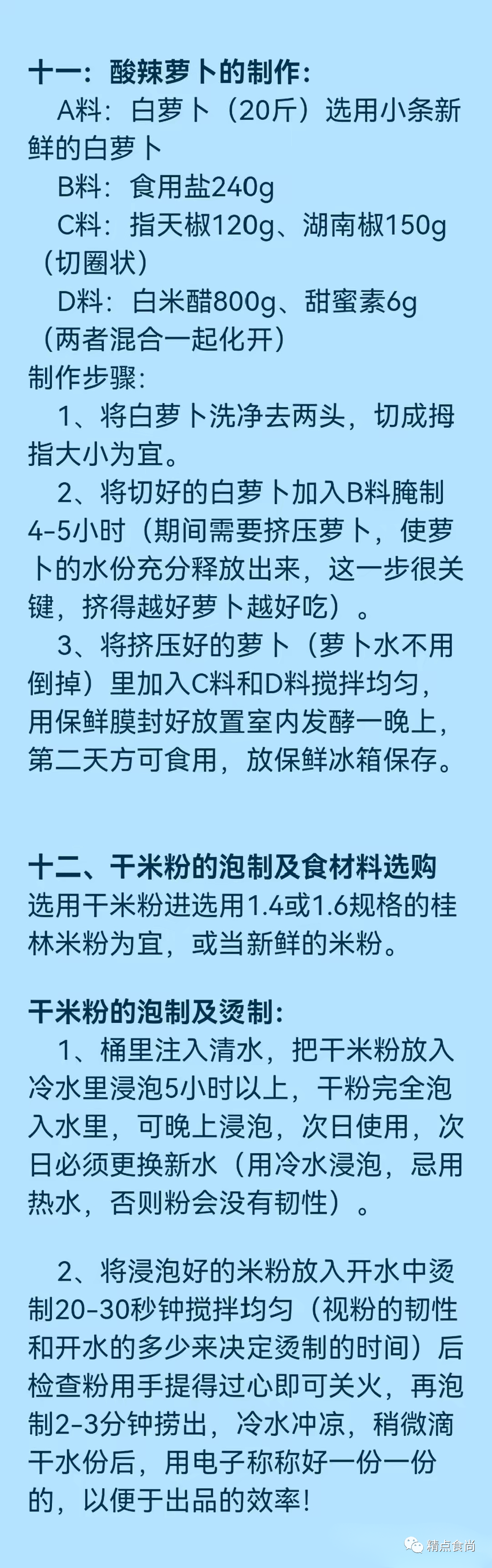 十一：酸辣萝卜的制作：

A料：白萝卜（20斤）选用小条新鲜的白萝卜

B料：食用盐240g

C料：指天椒120g、湖南椒150g（切圈状）

D料：白米醋800g、甜蜜素6g（两者混合一起化开）

制作步骤：

1、将白萝卜洗净去两头，切成拇指大小为宜。

2、将切好的白萝卜加入B料腌制4-5小时（期间需要挤压萝卜，使萝卜的水份充分释放出来，这一步很关键，挤得越好萝卜越好吃）。

3、将挤压好的萝卜（萝卜水不用倒掉）里加入C料和D料搅拌均匀，用保鲜膜封好放置室内发酵一晚上，第二天方可食用，放保鲜冰箱保存。

十二、干米粉的泡制及食材料选购

选用干米粉进选用1.4或1.6规格的桂林米粉为宜，或当新鲜的米粉。

干米粉的泡制及烫制：

1、桶里注入清水，把干米粉放入冷水里浸泡5小时以上，干粉完全泡入水里，可晚上浸泡，次日使用，次日必须更换新水（用冷水浸泡，忌用热水，否则粉会没有韧性）。

2、将浸泡好的米粉放入开水中烫制20-30秒钟搅拌均匀（视粉的韧性和开水的多少来决定烫制的时间）后检查粉用手提得过心即可关火，再泡制2-3分钟捞出，冷水冲凉，稍微滴干水份后，用电子称称好一份一份的，以便于出品的效率！

精点食尚